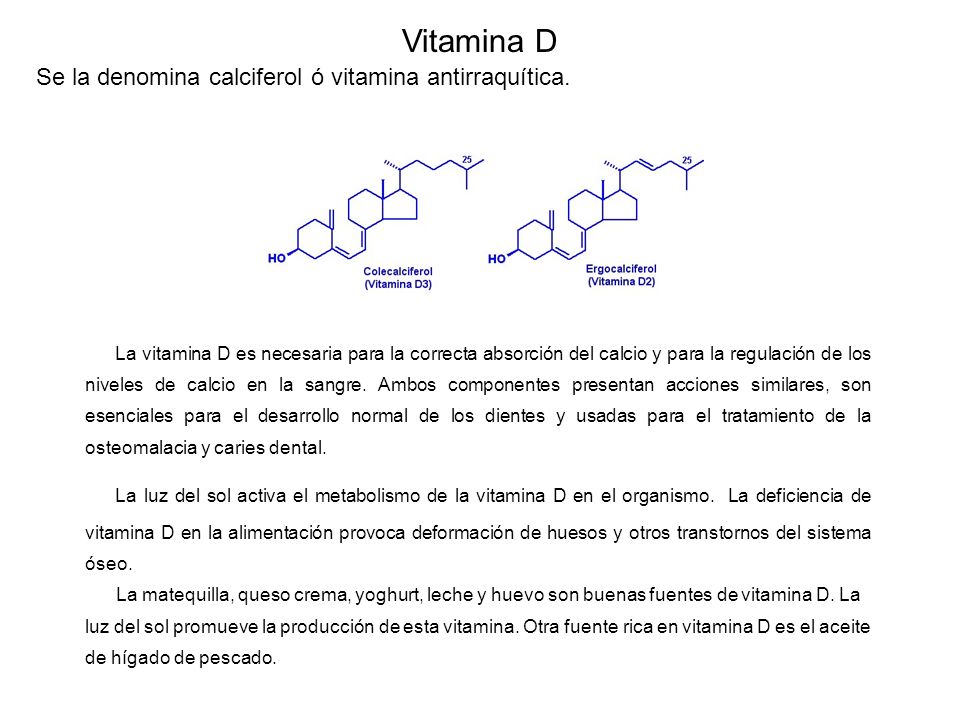 Vitamina D

Se la denomina calciferol ó vitamina antirraquítica.

25

HO

Colecalciferol
(Vitamina D3)

25

HO

Ergocalciferol
(Vitamina D2)

La vitamina D es necesaria para la correcta absorción del calcio y para la regulación de los niveles de calcio en la sangre. Ambos componentes presentan acciones similares, son esenciales para el desarrollo normal de los dientes y usadas para el tratamiento de la osteomalacia y caries dental.

La luz del sol activa el metabolismo de la vitamina D en el organismo. La deficiencia de vitamina D en la alimentación provoca deformación de huesos y otros transtornos del sistema óseo.

La matequilla, queso crema, yoghurt, leche y huevo son buenas fuentes de vitamina D. La luz del sol promueve la producción de esta vitamina. Otra fuente rica en vitamina D es el aceite de hígado de pescado.